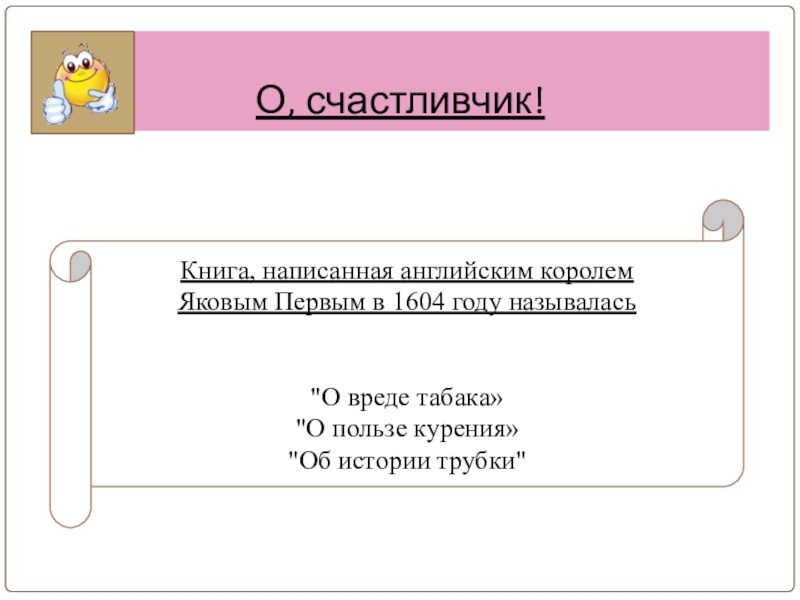 О, счастливчик!

Книга, написанная английским королем Яковым Первым в 1604 году называлась

"О вреде табака»
"О пользе курения»
"Об истории трубки"